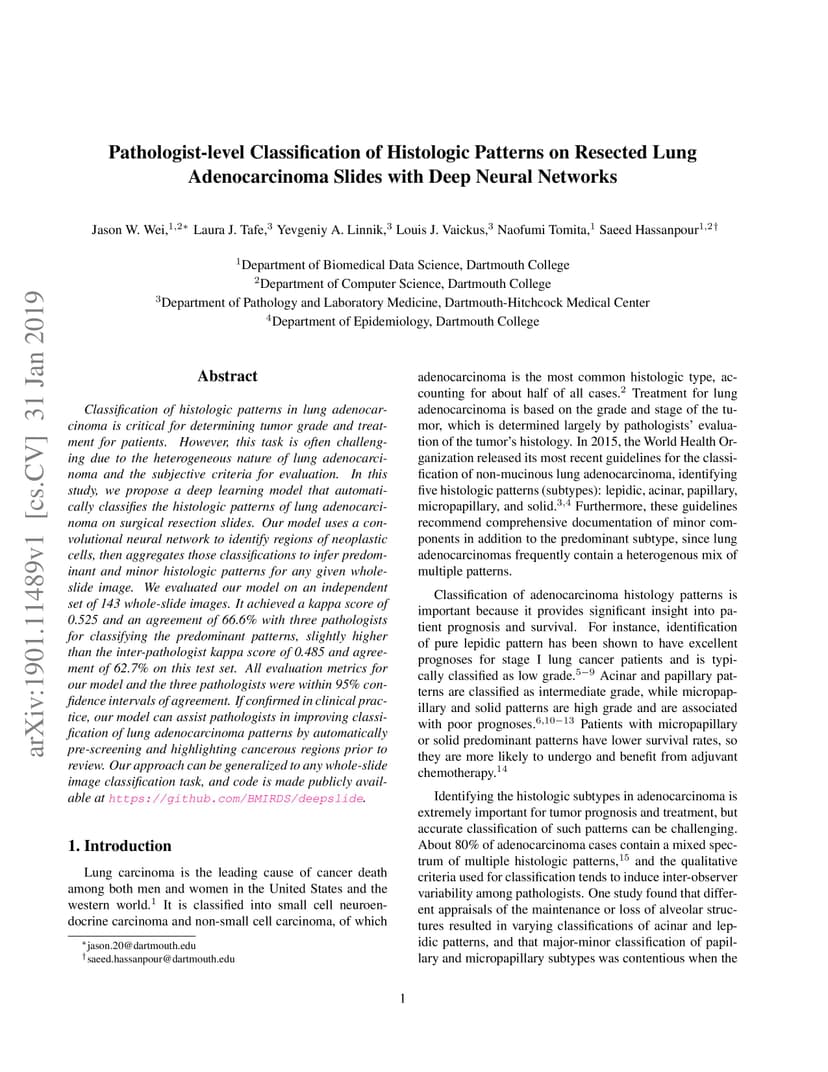 arXiv:1901.11489v1 [cs.CV] 31 Jan 2019

Pathologist-level Classification of Histologic Patterns on Resected Lung Adenocarcinoma Slides with Deep Neural Networks

Jason W. Wei,$^{1,2*}$ Laura J. Tafe,$^{3}$ Yevgeniy A. Linnik,$^{3}$ Louis J. Vaickus,$^{3}$ Naofumi Tomita,$^{1}$ Saeed Hassanpour$^{1,2\dagger}$

$^{1}$Department of Biomedical Data Science, Dartmouth College
$^{2}$Department of Computer Science, Dartmouth College
$^{3}$Department of Pathology and Laboratory Medicine, Dartmouth-Hitchcock Medical Center
$^{4}$Department of Epidemiology, Dartmouth College

Abstract

Classification of histologic patterns in lung adenocarcinoma is critical for determining tumor grade and treatment for patients. However, this task is often challenging due to the heterogeneous nature of lung adenocarcinoma and the subjective criteria for evaluation. In this study, we propose a deep learning model that automatically classifies the histologic patterns of lung adenocarcinoma on surgical resection slides. Our model uses a convolutional neural network to identify regions of neoplastic cells, then aggregates those classifications to infer predominant and minor histologic patterns for any given whole-slide image. We evaluated our model on an independent set of 143 whole-slide images. It achieved a kappa score of 0.525 and an agreement of 66.6% with three pathologists for classifying the predominant patterns, slightly higher than the inter-pathologist kappa score of 0.485 and agreement of 62.7% on this test set. All evaluation metrics for our model and the three pathologists were within 95% confidence intervals of agreement. If confirmed in clinical practice, our model can assist pathologists in improving classification of lung adenocarcinoma patterns by automatically pre-screening and highlighting cancerous regions prior to review. Our approach can be generalized to any whole-slide image classification task, and code is made publicly available at https://github.com/BMIRDS/deepslide.

1. Introduction

Lung carcinoma is the leading cause of cancer death among both men and women in the United States and the western world.$^{1}$ It is classified into small cell neuroendocrine carcinoma and non-small cell carcinoma, of which

$^{*}$jason.20@dartmouth.edu
$^{\dagger}$saeed.hassanpour@dartmouth.edu

adenocarcinoma is the most common histologic type, accounting for about half of all cases.$^{2}$ Treatment for lung adenocarcinoma is based on the grade and stage of the tumor, which is determined largely by pathologists' evaluation of the tumor's histology. In 2015, the World Health Organization released its most recent guidelines for the classification of non-mucinous lung adenocarcinoma, identifying five histologic patterns (subtypes): lepidic, acinar, papillary, micropapillary, and solid.$^{3,4}$ Furthermore, these guidelines recommend comprehensive documentation of minor components in addition to the predominant subtype, since lung adenocarcinomas frequently contain a heterogenous mix of multiple patterns.

Classification of adenocarcinoma histology patterns is important because it provides significant insight into patient prognosis and survival. For instance, identification of pure lepidic pattern has been shown to have excellent prognoses for stage I lung cancer patients and is typically classified as low grade.$^{5-9}$ Acinar and papillary patterns are classified as intermediate grade, while micropapillary and solid patterns are high grade and are associated with poor prognoses.$^{6,10-13}$ Patients with micropapillary or solid predominant patterns have lower survival rates, so they are more likely to undergo and benefit from adjuvant chemotherapy.$^{14}$

Identifying the histologic subtypes in adenocarcinoma is extremely important for tumor prognosis and treatment, but accurate classification of such patterns can be challenging. About 80% of adenocarcinoma cases contain a mixed spectrum of multiple histologic patterns,$^{15}$ and the qualitative criteria used for classification tends to induce inter-observer variability among pathologists. One study found that different appraisals of the maintenance or loss of alveolar structures resulted in varying classifications of acinar and lepidic patterns, and that major-minor classification of papillary and micropapillary subtypes was contentious when the

1